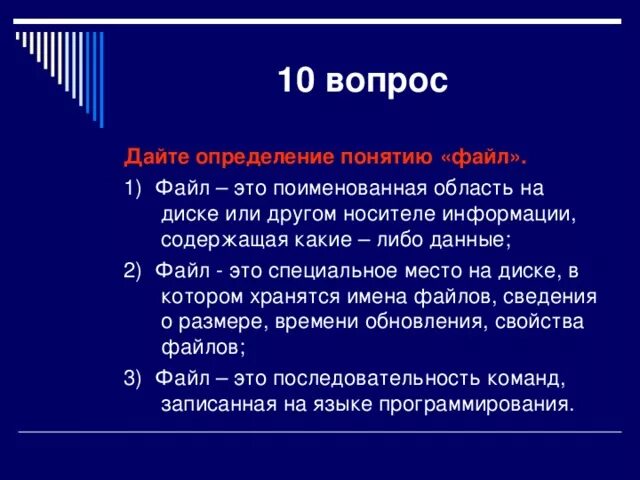 10 вопрос

Дайте определение понятию «файл».

1) Файл – это поименованная область на диске или другом носителе информации, содержащая какие – либо данные;

2) Файл - это специальное место на диске, в котором хранятся имена файлов, сведения о размере, времени обновления, свойства файлов;

3) Файл – это последовательность команд, записанная на языке программирования.